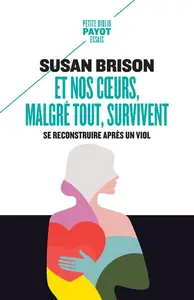 PETITE BIBLIO
PAYOT
ESSAIS

SUSAN BRISON

ET NOS CŒURS, MALGRÉ TOUT, SURVIVENT

SE RECONSTRUIRE APRÈS UN VIOL